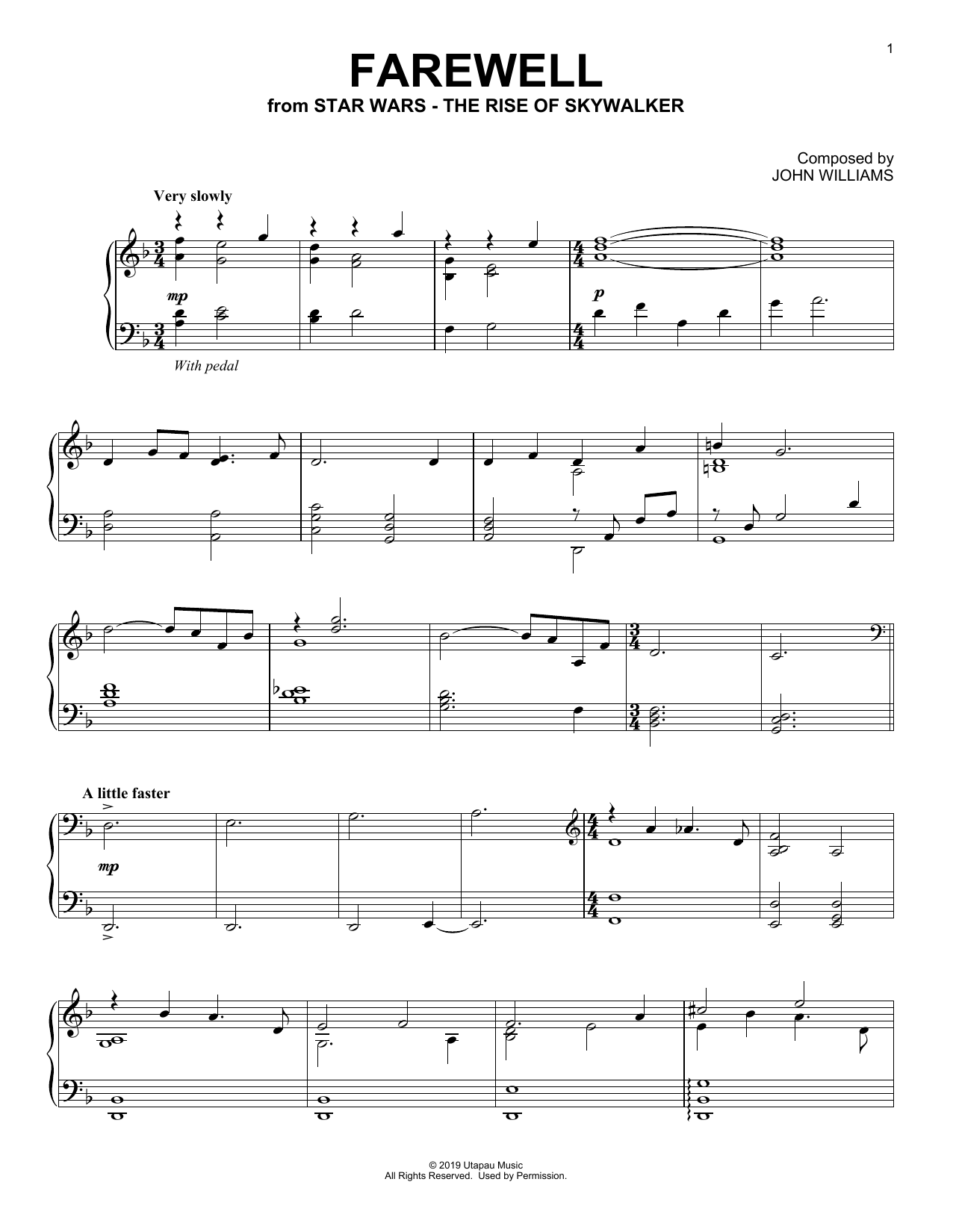 1

FAREWELL

from STAR WARS - THE RISE OF SKYWALKER

Composed by
JOHN WILLIAMS

Very slowly

mp

p

With pedal

A little faster

mp

© 2019 Utapau Music
All Rights Reserved. Used by Permission.